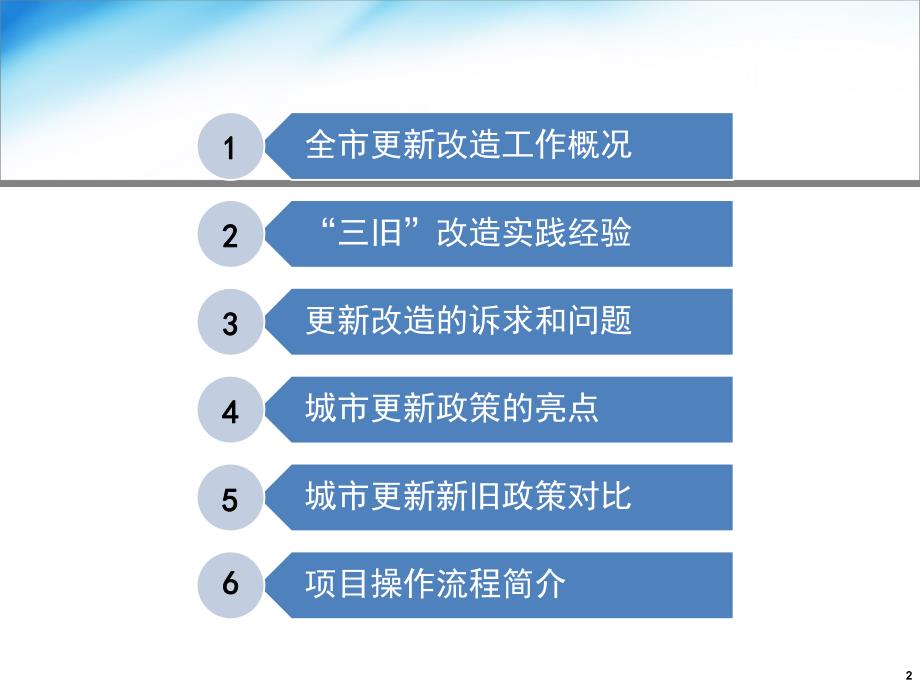 1 全市更新改造工作概况

2 “三旧”改造实践经验

3 更新改造的诉求和问题

4 城市更新政策的亮点

5 城市更新新旧政策对比

6 项目操作流程简介

2